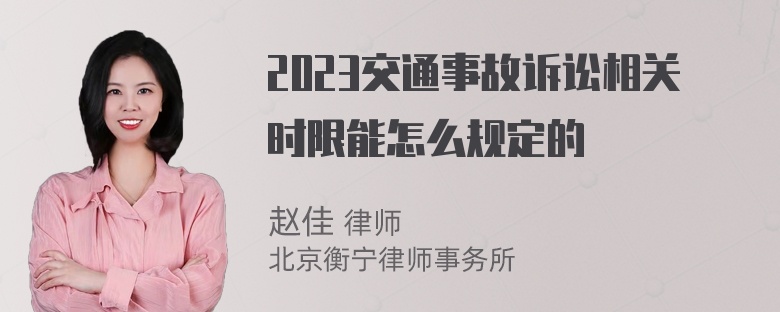 2023交通事故诉讼相关时限能怎么规定的

赵佳 律师
北京衡宁律师事务所